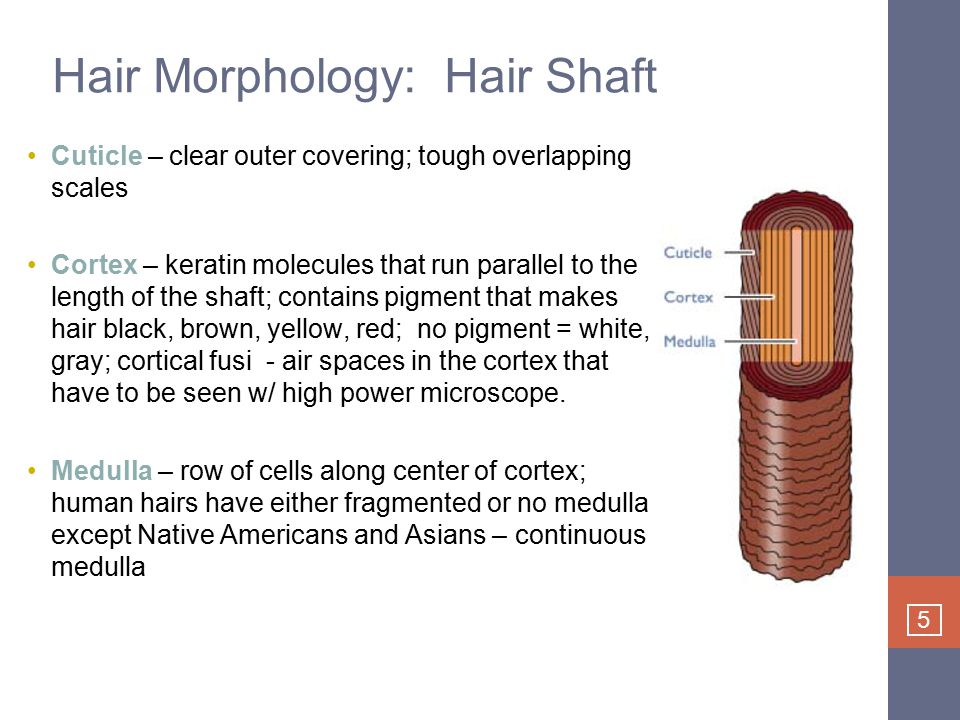 Hair Morphology: Hair Shaft

• Cuticle – clear outer covering; tough overlapping scales

• Cortex – keratin molecules that run parallel to the length of the shaft; contains pigment that makes hair black, brown, yellow, red; no pigment = white, gray; cortical fusi - air spaces in the cortex that have to be seen w/ high power microscope.

• Medulla – row of cells along center of cortex; human hairs have either fragmented or no medulla except Native Americans and Asians – continuous medulla

Cuticle
Cortex
Medulla

5